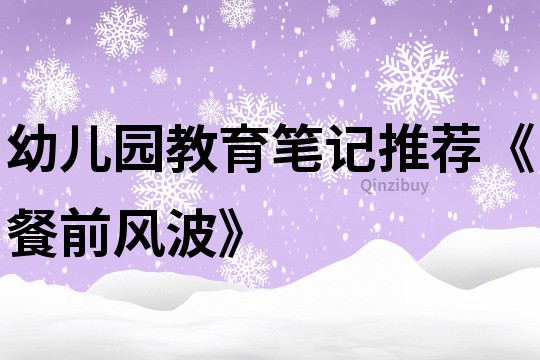 幼儿园教育笔记推荐《餐前风波》

Qinzibuy